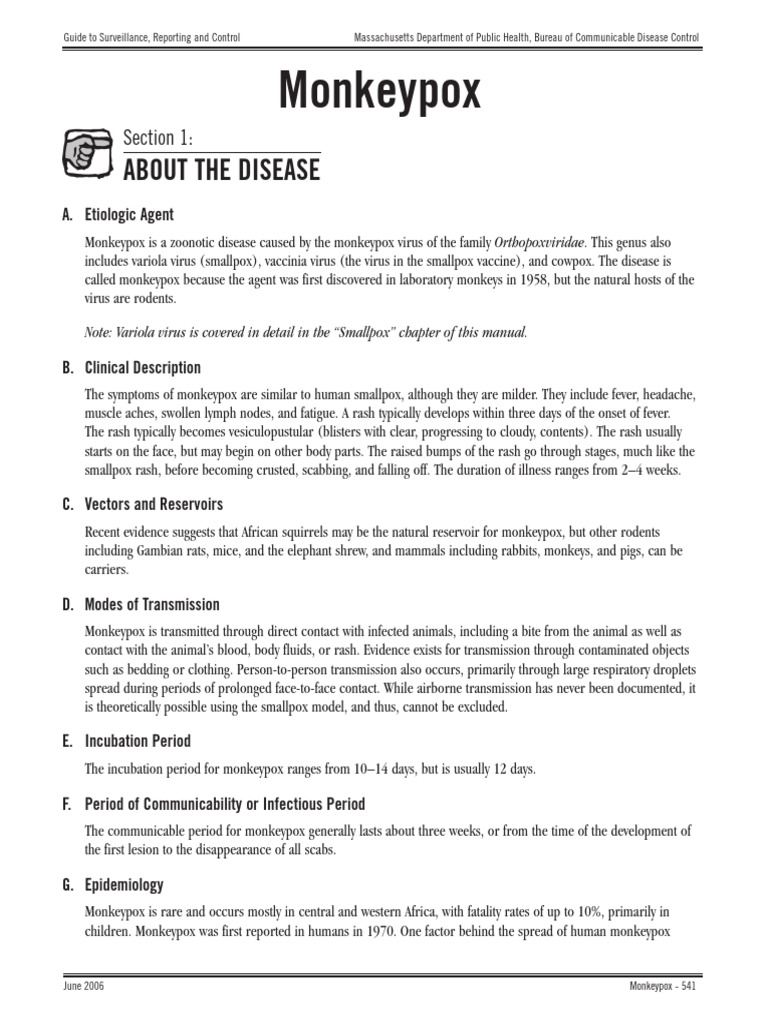 Guide to Surveillance, Reporting and Control

Massachusetts Department of Public Health, Bureau of Communicable Disease Control

Monkeypox

Section 1:

ABOUT THE DISEASE

A. Etiologic Agent

Monkeypox is a zoonotic disease caused by the monkeypox virus of the family Orthopoxviridae. This genus also includes variola virus (smallpox), vaccinia virus (the virus in the smallpox vaccine), and cowpox. The disease is called monkeypox because the agent was first discovered in laboratory monkeys in 1958, but the natural hosts of the virus are rodents.

Note: Variola virus is covered in detail in the "Smallpox" chapter of this manual.

B. Clinical Description

The symptoms of monkeypox are similar to human smallpox, although they are milder. They include fever, headache, muscle aches, swollen lymph nodes, and fatigue. A rash typically develops within three days of the onset of fever. The rash typically becomes vesiculopustular (blisters with clear, progressing to cloudy, contents). The rash usually starts on the face, but may begin on other body parts. The raised bumps of the rash go through stages, much like the smallpox rash, before becoming crusted, scabbing, and falling off. The duration of illness ranges from 2–4 weeks.

C. Vectors and Reservoirs

Recent evidence suggests that African squirrels may be the natural reservoir for monkeypox, but other rodents including Gambian rats, mice, and the elephant shrew, and mammals including rabbits, monkeys, and pigs, can be carriers.

D. Modes of Transmission

Monkeypox is transmitted through direct contact with infected animals, including a bite from the animal as well as contact with the animal's blood, body fluids, or rash. Evidence exists for transmission through contaminated objects such as bedding or clothing. Person-to-person transmission also occurs, primarily through large respiratory droplets spread during periods of prolonged face-to-face contact. While airborne transmission has never been documented, it is theoretically possible using the smallpox model, and thus, cannot be excluded.

E. Incubation Period

The incubation period for monkeypox ranges from 10–14 days, but is usually 12 days.

F. Period of Communicability or Infectious Period

The communicable period for monkeypox generally lasts about three weeks, or from the time of the development of the first lesion to the disappearance of all scabs.

G. Epidemiology

Monkeypox is rare and occurs mostly in central and western Africa, with fatality rates of up to 10%, primarily in children. Monkeypox was first reported in humans in 1970. One factor behind the spread of human monkeypox

June 2006

Monkeypox - 541